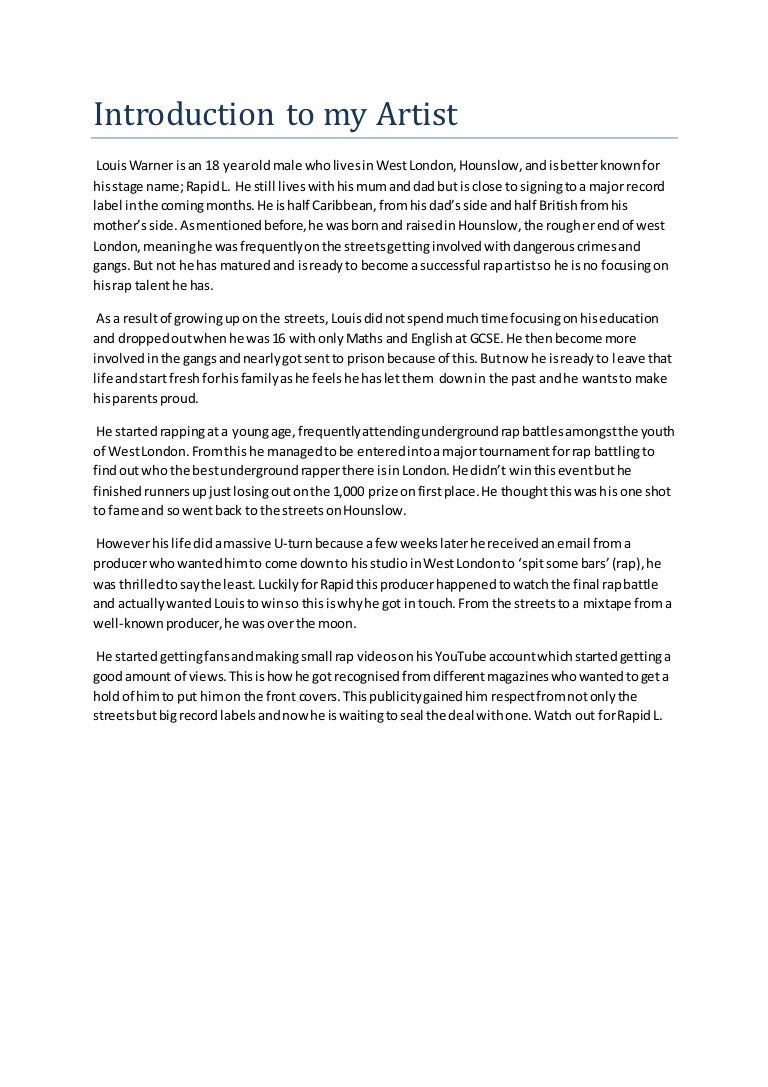 Introduction to my Artist

Louis Warner is an 18 year old male who lives in West London, Hounslow, and is better known for his stage name; Rapid L. He still lives with his mum and dad but is close to signing to a major record label in the coming months. He is half Caribbean, from his dad's side and half British from his mother's side. As mentioned before, he was born and raised in Hounslow, the rougher end of west London, meaning he was frequently on the streets getting involved with dangerous crimes and gangs. But not he has matured and is ready to become a successful rap artist so he is no focusing on his rap talent he has.

As a result of growing up on the streets, Louis did not spend much time focusing on his education and dropped out when he was 16 with only Maths and English at GCSE. He then become more involved in the gangs and nearly got sent to prison because of this. But now he is ready to leave that life and start fresh for his family as he feels he has let them down in the past and he wants to make his parents proud.

He started rapping at a young age, frequently attending underground rap battles amongst the youth of West London. From this he managed to be entered into a major tournament for rap battling to find out who the best underground rapper there is in London. He didn't win this event but he finished runners up just losing out on the 1,000 prize on first place. He thought this was his one shot to fame and so went back to the streets on Hounslow.

However his life did a massive U-turn because a few weeks later he received an email from a producer who wanted him to come down to his studio in West London to 'spit some bars' (rap), he was thrilled to say the least. Luckily for Rapid this producer happened to watch the final rap battle and actually wanted Louis to win so this is why he got in touch. From the streets to a mixtape from a well-known producer, he was over the moon.

He started getting fans and making small rap videos on his YouTube account which started getting a good amount of views. This is how he got recognised from different magazines who wanted to get a hold of him to put him on the front covers. This publicity gained him respect from not only the streets but big record labels and now he is waiting to seal the deal with one. Watch out for Rapid L.